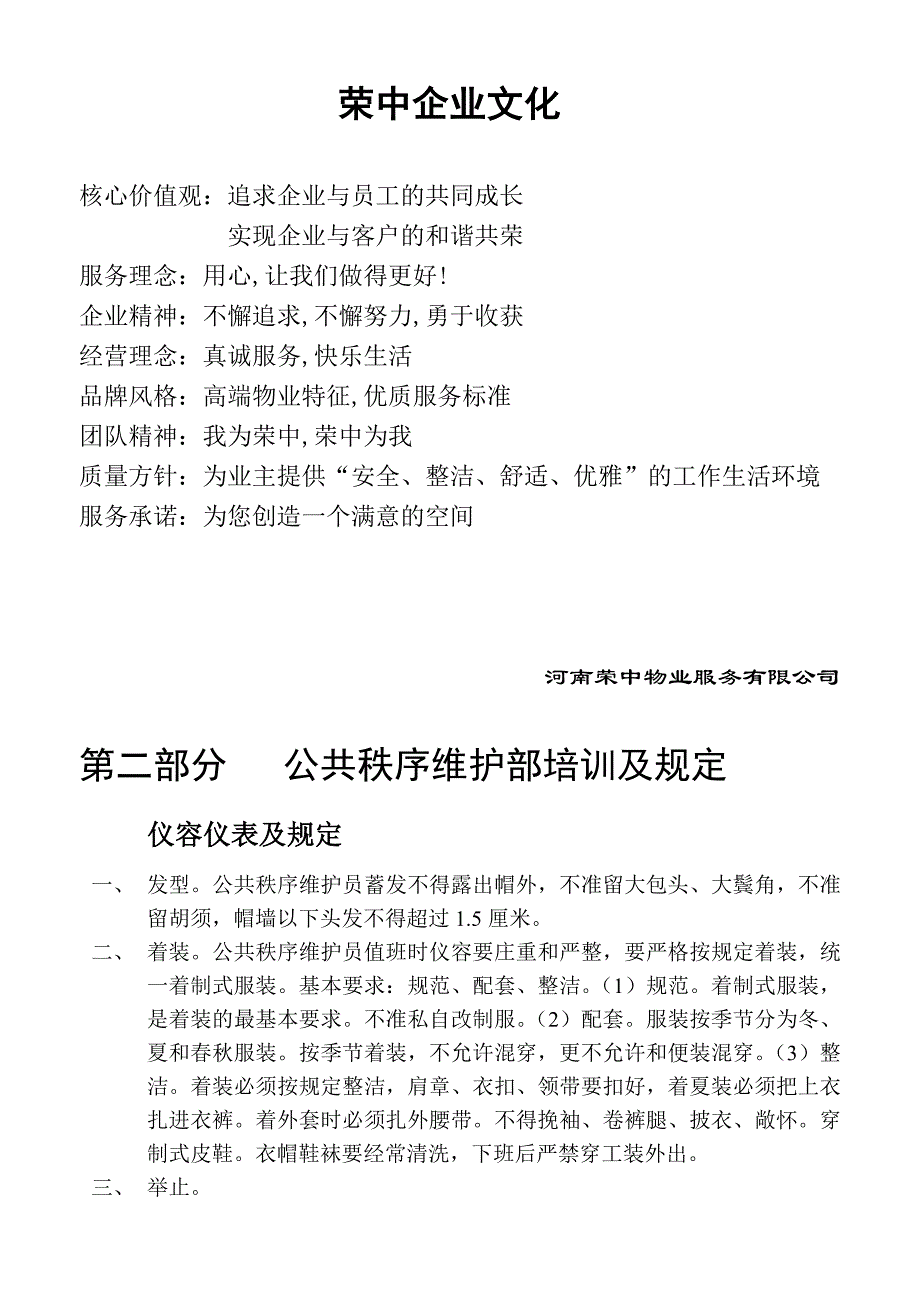 荣中企业文化

核心价值观：追求企业与员工的共同成长
实现企业与客户的和谐共荣
服务理念：用心,让我们做得更好!
企业精神：不懈追求,不懈努力,勇于收获
经营理念：真诚服务,快乐生活
品牌风格：高端物业特征,优质服务标准
团队精神：我为荣中,荣中为我
质量方针：为业主提供“安全、整洁、舒适、优雅”的工作生活环境
服务承诺：为您创造一个满意的空间

河南荣中物业服务有限公司

第二部分　　公共秩序维护部培训及规定

仪容仪表及规定

一、　发型。公共秩序维护员蓄发不得露出帽外，不准留大包头、大鬓角，不准留胡须，帽墙以下头发不得超过 1.5 厘米。
二、　着装。公共秩序维护员值班时仪容要庄重和严整，要严格按规定着装，统一着制式服装。基本要求：规范、配套、整洁。（1）规范。着制式服装，是着装的最基本要求。不准私自改制服。（2）配套。服装按季节分为冬、夏和春秋服装。按季节着装，不允许混穿，更不允许和便装混穿。（3）整洁。着装必须按规定整洁，肩章、衣扣、领带要扣好，着夏装必须把上衣扎进衣裤。着外套时必须扎外腰带。不得挽袖、卷裤腿、披衣、敞怀。穿制式皮鞋。衣帽鞋袜要经常清洗，下班后严禁穿工装外出。
三、　举止。